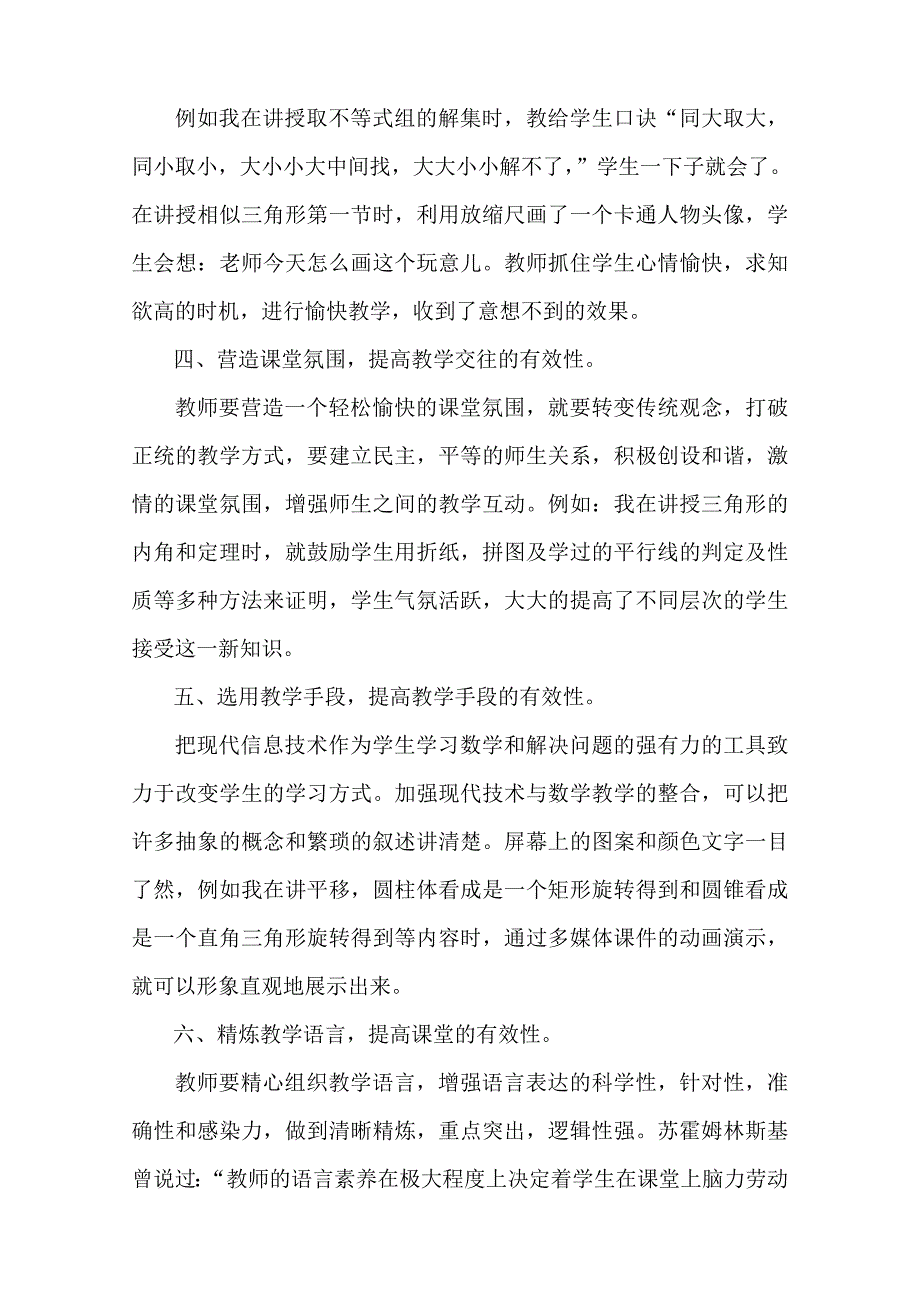 例如我在讲授取不等式组的解集时，教给学生口诀“同大取大，同小取小，大小小大中间找，大大小小解不了，”学生一下子就会了。在讲授相似三角形第一节时，利用放缩尺画了一个卡通人物头像，学生会想：老师今天怎么画这个玩意儿。教师抓住学生心情愉快，求知欲高的时机，进行愉快教学，收到了意想不到的效果。

四、营造课堂氛围，提高教学交往的有效性。

教师要营造一个轻松愉快的课堂氛围，就要转变传统观念，打破正统的教学方式，要建立民主，平等的师生关系，积极创设和谐，激情的课堂氛围，增强师生之间的教学互动。例如：我在讲授三角形的内角和定理时，就鼓励学生用折纸，拼图及学过的平行线的判定及性质等多种方法来证明，学生气氛活跃，大大的提高了不同层次的学生接受这一新知识。

五、选用教学手段，提高教学手段的有效性。

把现代信息技术作为学生学习数学和解决问题的强有力的工具致力于改变学生的学习方式。加强现代技术与数学教学的整合，可以把许多抽象的概念和繁琐的叙述讲清楚。屏幕上的图案和颜色文字一目了然，例如我在讲平移，圆柱体看成是一个矩形旋转得到和圆锥看成是一个直角三角形旋转得到等内容时，通过多媒体课件的动画演示，就可以形象直观地展示出来。

六、精炼教学语言，提高课堂的有效性。

教师要精心组织教学语言，增强语言表达的科学性，针对性，准确性和感染力，做到清晰精炼，重点突出，逻辑性强。苏霍姆林斯基曾说过：“教师的语言素养在极大程度上决定着学生在课堂上脑力劳动